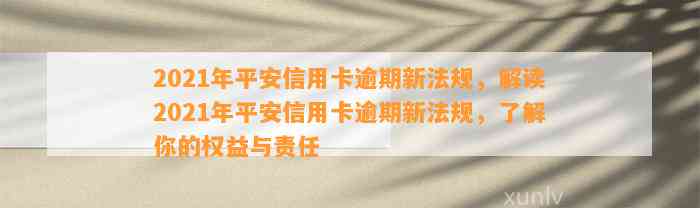 2021年平安信用卡逾期新法规，解读2021年平安信用卡逾期新法规，了解你的权益与责任

xunlv